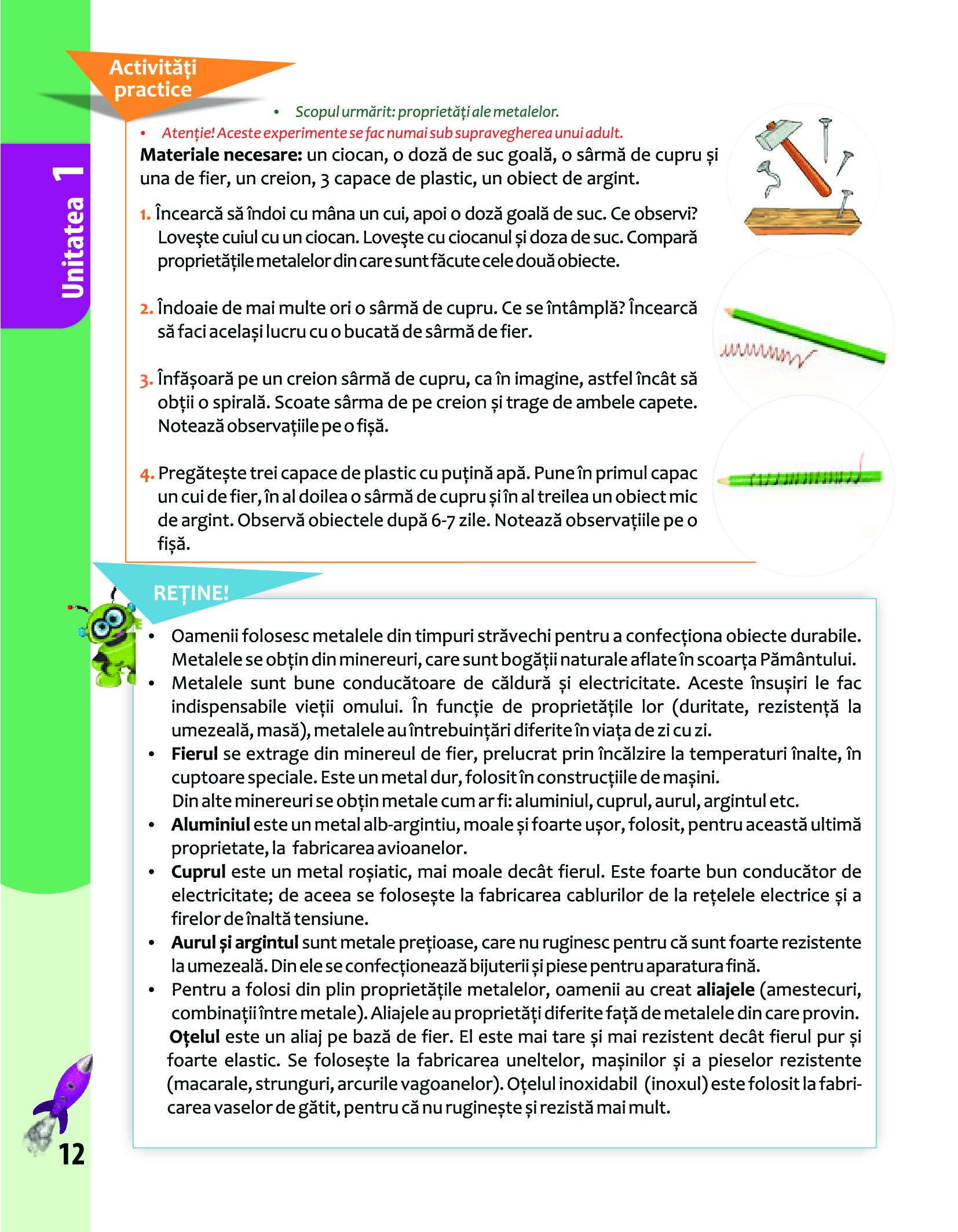 Unitatea 1

Activități practice

• Scopul urmărit: proprietăți ale metalelor.

• Atenție! Aceste experimente se fac numai sub supravegherea unui adult.

Materiale necesare: un ciocan, o doză de suc goală, o sârmă de cupru și una de fier, un creion, 3 capace de plastic, un obiect de argint.

1. Încearcă să îndoi cu mâna un cui, apoi o doză goală de suc. Ce observi? Lovește cuiul cu un ciocan. Lovește cu ciocanul și doza de suc. Compară proprietățile metalelor din care sunt făcute cele două obiecte.

2. Îndoaie de mai multe ori o sârmă de cupru. Ce se întâmplă? Încearcă să faci același lucru cu o bucată de sârmă de fier.

3. Înfășoară pe un creion sârmă de cupru, ca în imagine, astfel încât să obții o spirală. Scoate sârma de pe creion și trage de ambele capete. Notează observațiile pe o fișă.

4. Pregătește trei capace de plastic cu puțină apă. Pune în primul capac un cui de fier, în al doilea o sârmă de cupru și în al treilea un obiect mic de argint. Observă obiectele după 6-7 zile. Notează observațiile pe o fișă.

REȚINE!

• Oamenii folosesc metalele din timpuri străvechi pentru a confecționa obiecte durabile. Metalele se obțin din minereuri, care sunt bogății naturale aflate în scoarța Pământului.

• Metalele sunt bune conducătoare de căldură și electricitate. Aceste însușiri le fac indispensabile vieții omului. În funcție de proprietățile lor (duritate, rezistență la umezeală, masă), metalele au întrebuințări diferite în viața de zi cu zi.

• Fierul se extrage din minereul de fier, prelucrat prin încălzire la temperaturi înalte, în cuptoare speciale. Este un metal dur, folosit în construcțiile de mașini.
Din alte minereuri se obțin metale cum ar fi: aluminiul, cuprul, aurul, argintul etc.

• Aluminiul este un metal alb-argintiu, moale și foarte ușor, folosit, pentru această ultimă proprietate, la fabricarea avioanelor.

• Cuprul este un metal roșiatic, mai moale decât fierul. Este foarte bun conducător de electricitate; de aceea se folosește la fabricarea cablurilor de la rețelele electrice și a firelor de înaltă tensiune.

• Aurul și argintul sunt metale prețioase, care nu ruginesc pentru că sunt foarte rezistente la umezeală. Din ele se confecționează bijuterii și piese pentru aparatura fină.

• Pentru a folosi din plin proprietățile metalelor, oamenii au creat aliajele (amestecuri, combinații între metale). Aliajele au proprietăți diferite față de metalele din care provin.
Oțelul este un aliaj pe bază de fier. El este mai tare și mai rezistent decât fierul pur și foarte elastic. Se folosește la fabricarea uneltelor, mașinilor și a pieselor rezistente (macarale, strunguri, arcurile vagoanelor). Oțelul inoxidabil (inoxul) este folosit la fabricarea vaselor de gătit, pentru că nu ruginește și rezistă mai mult.

12